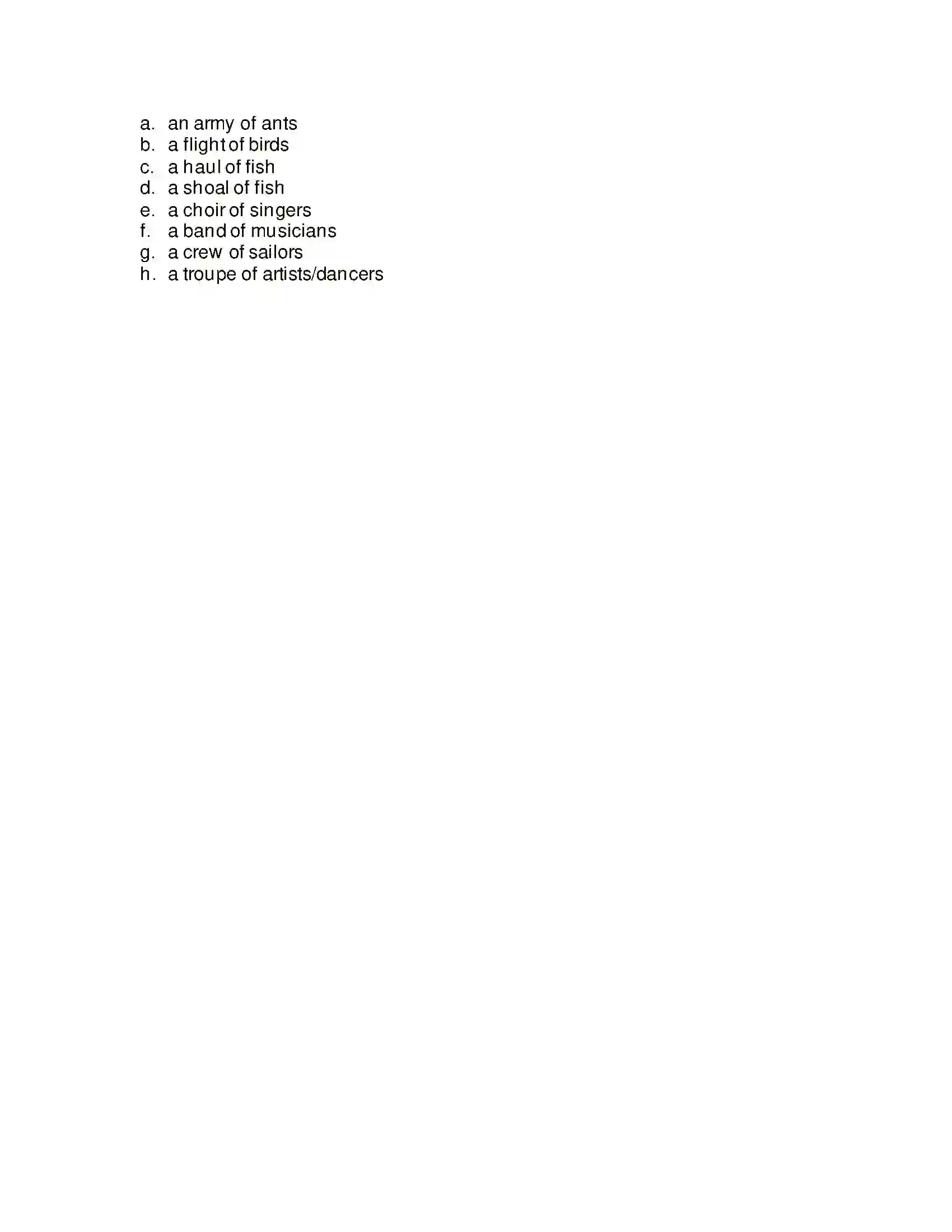 a. an army of ants
b. a flight of birds
c. a haul of fish
d. a shoal of fish
e. a choir of singers
f. a band of musicians
g. a crew of sailors
h. a troupe of artists/dancers